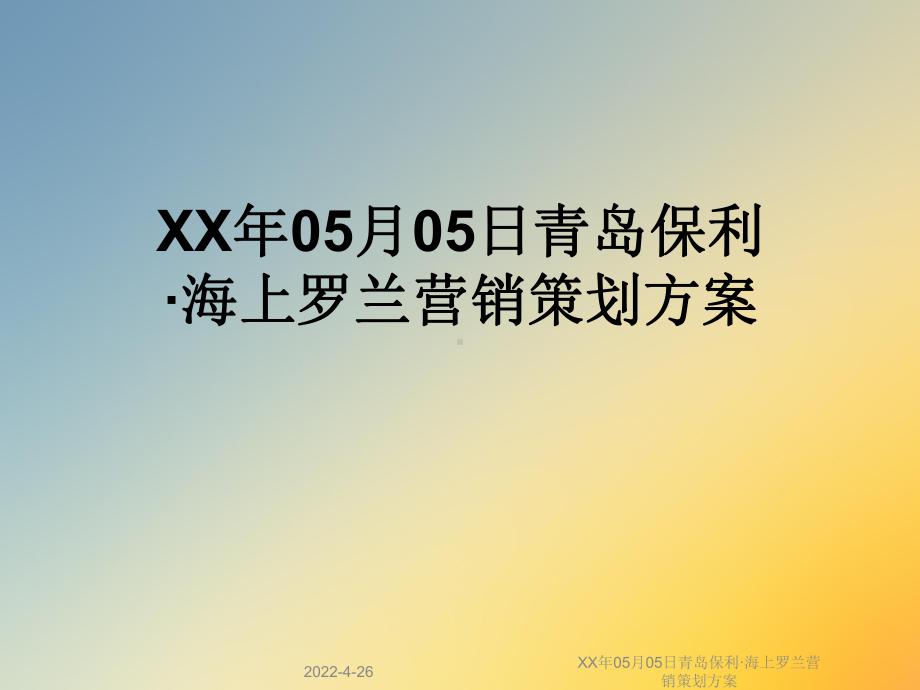 XX年05月05日青岛保利·海上罗兰营销策划方案

2022-4-26

XX年05月05日青岛保利·海上罗兰营销策划方案